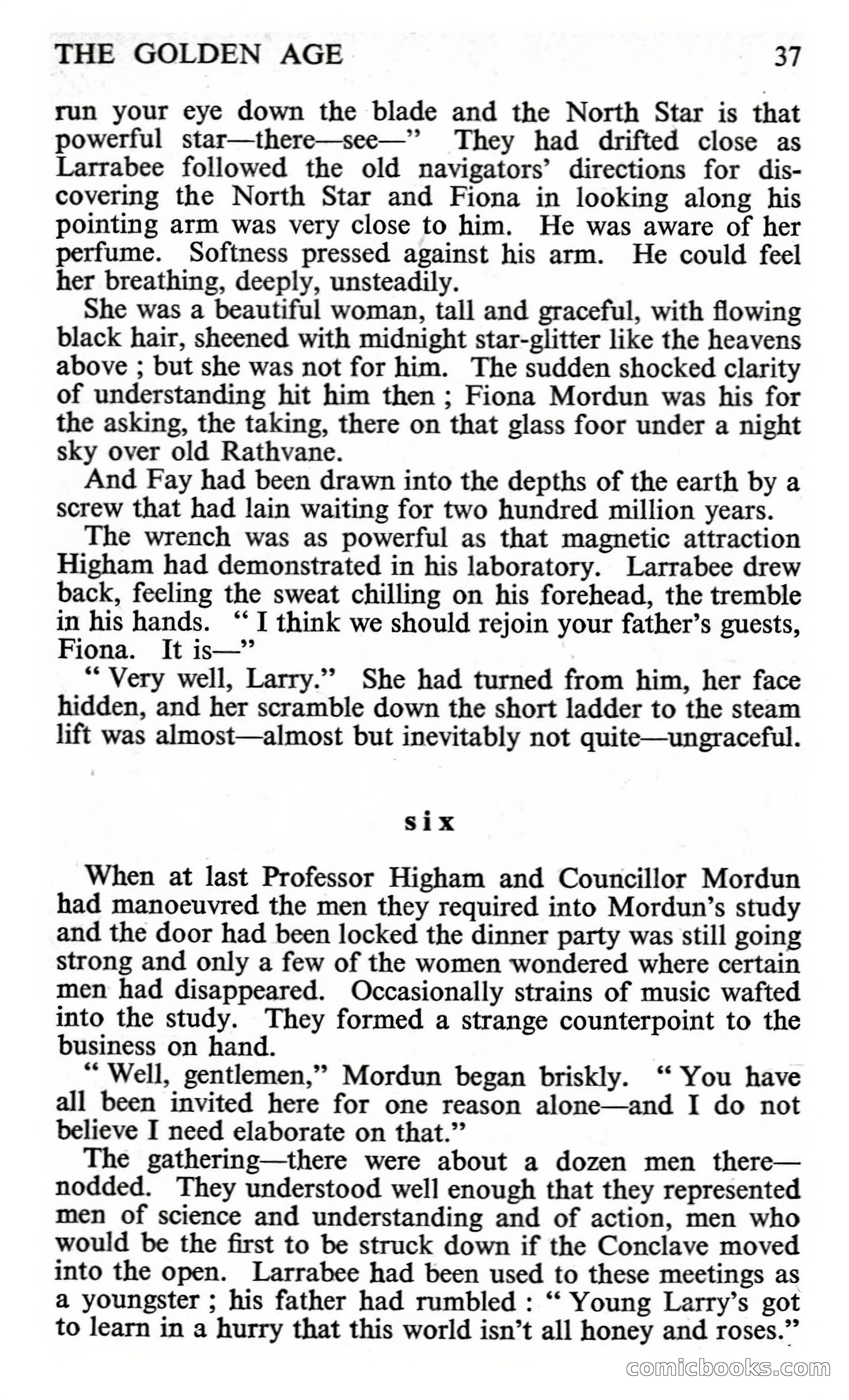 THE GOLDEN AGE 37

run your eye down the blade and the North Star is that powerful star—there—see—" They had drifted close as Larrabee followed the old navigators' directions for discovering the North Star and Fiona in looking along his pointing arm was very close to him. He was aware of her perfume. Softness pressed against his arm. He could feel her breathing, deeply, unsteadily.

She was a beautiful woman, tall and graceful, with flowing black hair, sheened with midnight star-glitter like the heavens above ; but she was not for him. The sudden shocked clarity of understanding hit him then ; Fiona Mordun was his for the asking, the taking, there on that glass foor under a night sky over old Rathvane.

And Fay had been drawn into the depths of the earth by a screw that had lain waiting for two hundred million years.

The wrench was as powerful as that magnetic attraction Higham had demonstrated in his laboratory. Larrabee drew back, feeling the sweat chilling on his forehead, the tremble in his hands. " I think we should rejoin your father's guests, Fiona. It is—"

" Very well, Larry." She had turned from him, her face hidden, and her scramble down the short ladder to the steam lift was almost—almost but inevitably not quite—ungraceful.

six

When at last Professor Higham and Councillor Mordun had manoeuvred the men they required into Mordun's study and the door had been locked the dinner party was still going strong and only a few of the women wondered where certain men had disappeared. Occasionally strains of music wafted into the study. They formed a strange counterpoint to the business on hand.

" Well, gentlemen," Mordun began briskly. " You have all been invited here for one reason alone—and I do not believe I need elaborate on that."

The gathering—there were about a dozen men there—nodded. They understood well enough that they represented men of science and understanding and of action, men who would be the first to be struck down if the Conclave moved into the open. Larrabee had been used to these meetings as a youngster ; his father had rumbled : " Young Larry's got to learn in a hurry that this world isn't all honey and roses."

comicbooks.com